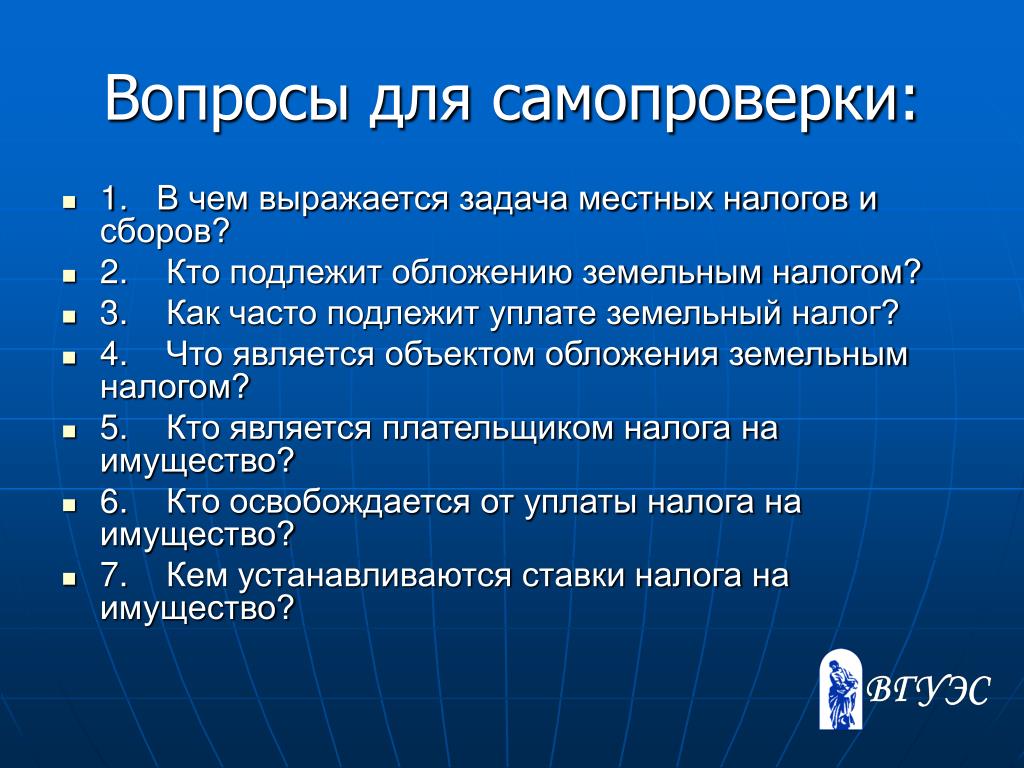 Вопросы для самопроверки:

- 1. В чем выражается задача местных налогов и сборов?
- 2. Кто подлежит обложению земельным налогом?
- 3. Как часто подлежит уплате земельный налог?
- 4. Что является объектом обложения земельным налогом?
- 5. Кто является плательщиком налога на имущество?
- 6. Кто освобождается от уплаты налога на имущество?
- 7. Кем устанавливаются ставки налога на имущество?

ВГУЭС